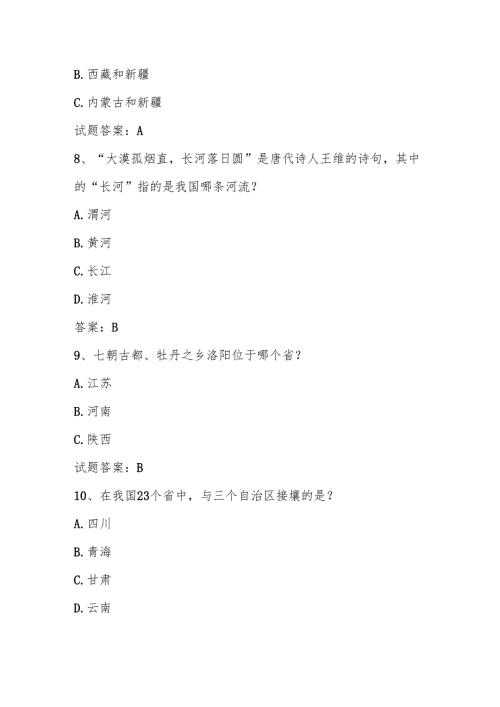 B. 西藏和新疆

C. 内蒙古和新疆

试题答案：A

8、“大漠孤烟直，长河落日圆”是唐代诗人王维的诗句，其中的“长河”指的是我国哪条河流？

A. 渭河

B. 黄河

C. 长江

D. 淮河

答案：B

9、七朝古都、牡丹之乡洛阳位于哪个省？

A. 江苏

B. 河南

C. 陕西

试题答案：B

10、在我国23个省中，与三个自治区接壤的是？

A. 四川

B. 青海

C. 甘肃

D. 云南